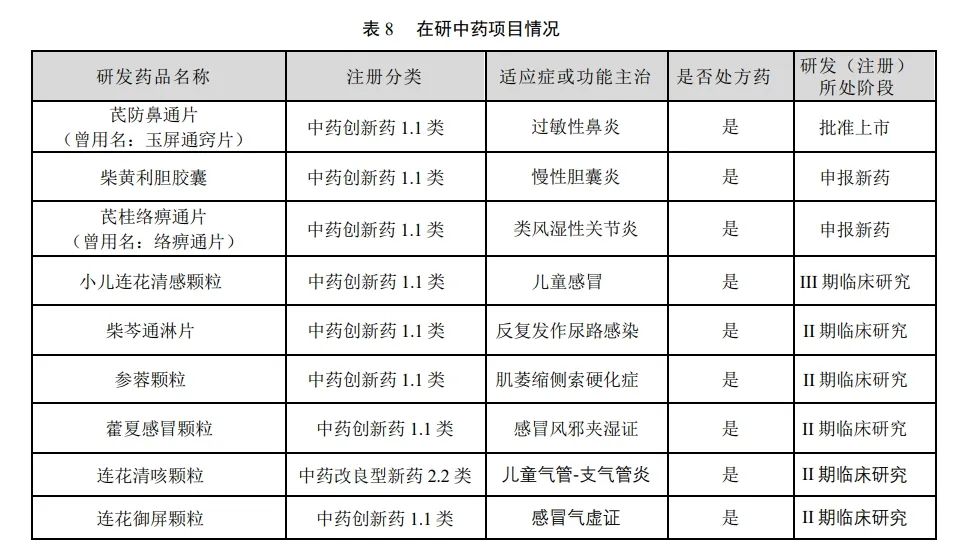 表8 在研中药项目情况

| 研发药品名称 | 注册分类 | 适应症或功能主治 | 是否处方药 | 研发（注册）所处阶段 |
|---|---|---|---|---|
| 芪防鼻通片（曾用名：玉屏通窍片） | 中药创新药1.1类 | 过敏性鼻炎 | 是 | 批准上市 |
| 柴黄利胆胶囊 | 中药创新药1.1类 | 慢性胆囊炎 | 是 | 申报新药 |
| 芪桂络痹通片（曾用名：络痹通片） | 中药创新药1.1类 | 类风湿性关节炎 | 是 | 申报新药 |
| 小儿连花清感颗粒 | 中药创新药1.1类 | 儿童感冒 | 是 | III期临床研究 |
| 柴芩通淋片 | 中药创新药1.1类 | 反复发作尿路感染 | 是 | II期临床研究 |
| 参蓉颗粒 | 中药创新药1.1类 | 肌萎缩侧索硬化症 | 是 | II期临床研究 |
| 藿夏感冒颗粒 | 中药创新药1.1类 | 感冒风邪夹湿证 | 是 | II期临床研究 |
| 连花清咳颗粒 | 中药改良型新药2.2类 | 儿童气管-支气管炎 | 是 | II期临床研究 |
| 连花御屏颗粒 | 中药创新药1.1类 | 感冒气虚证 | 是 | II期临床研究 |